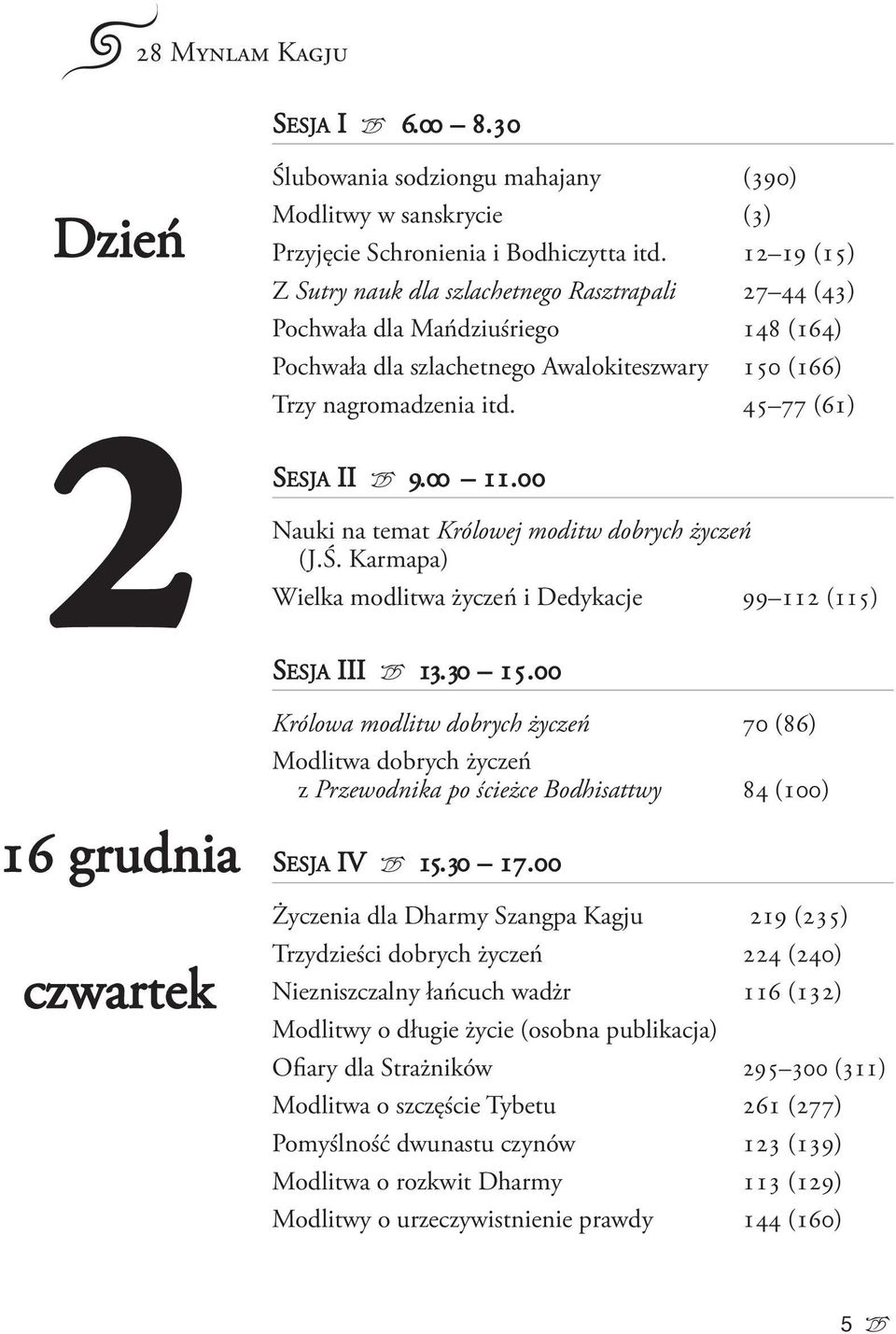 28 Mynlam Kagju

Dzień

2

16 grudnia

czwartek

Sesja I 6.00 – 8.30

Ślubowania sodziongu mahajany (390)
Modlitwy w sanskrycie (3)
Przyjęcie Schronienia i Bodhiczytta itd. 12–19 (15)
Z Sutry nauk dla szlachetnego Rasztrapali 27–44 (43)
Pochwała dla Mańdziuśriego 148 (164)
Pochwała dla szlachetnego Awalokiteszwary 150 (166)
Trzy nagromadzenia itd. 45–77 (61)

Sesja II 9.00 – 11.00

Nauki na temat Królowej moditw dobrych życzeń (J.Ś. Karmapa)
Wielka modlitwa życzeń i Dedykacje 99–112 (115)

Sesja III 13.30 – 15.00

Królowa modlitw dobrych życzeń 70 (86)
Modlitwa dobrych życzeń z Przewodnika po ścieżce Bodhisattwy 84 (100)

Sesja IV 15.30 – 17.00

Życzenia dla Dharmy Szangpa Kagju 219 (235)
Trzydzieści dobrych życzeń 224 (240)
Niezniszczalny łańcuch wadżr 116 (132)
Modlitwy o długie życie (osobna publikacja)
Ofiary dla Strażników 295–300 (311)
Modlitwa o szczęście Tybetu 261 (277)
Pomyślność dwunastu czynów 123 (139)
Modlitwa o rozkwit Dharmy 113 (129)
Modlitwy o urzeczywistnienie prawdy 144 (160)

5